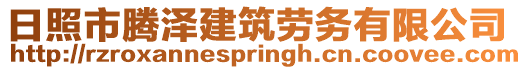 日照市腾泽建筑劳务有限公司
http://rzroxannespringh.cn.coovee.com